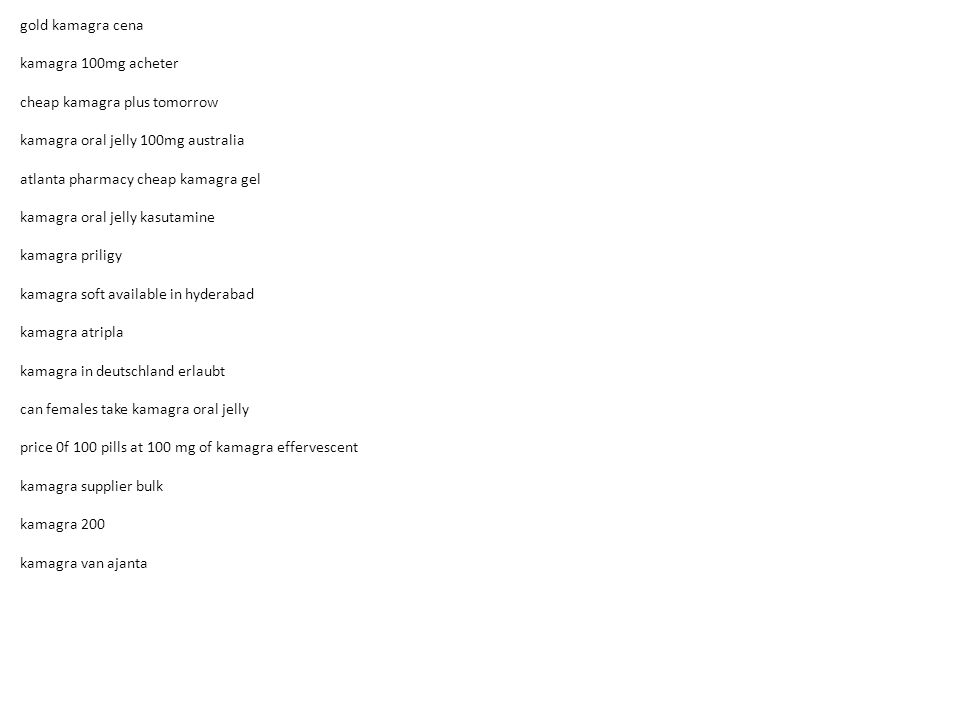 gold kamagra cena

kamagra 100mg acheter

cheap kamagra plus tomorrow

kamagra oral jelly 100mg australia

atlanta pharmacy cheap kamagra gel

kamagra oral jelly kasutamine

kamagra priligy

kamagra soft available in hyderabad

kamagra atripla

kamagra in deutschland erlaubt

can females take kamagra oral jelly

price 0f 100 pills at 100 mg of kamagra effervescent

kamagra supplier bulk

kamagra 200

kamagra van ajanta